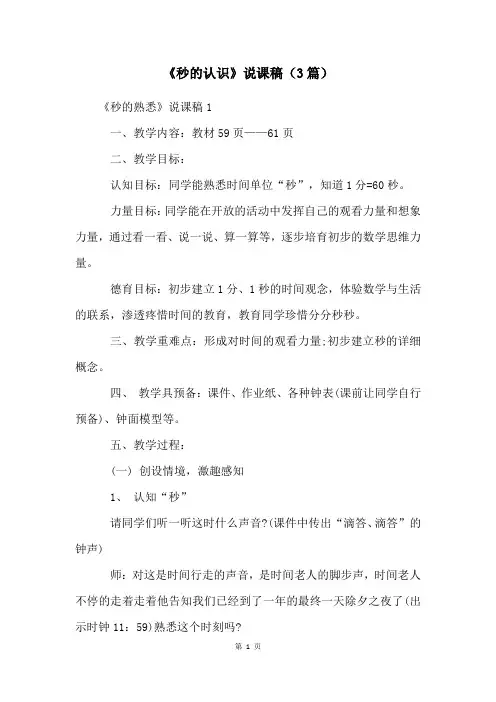 《秒的认识》说课稿（3篇）

《秒的熟悉》说课稿 1

一、教学内容：教材 59 页——61 页

二、教学目标：

认知目标：同学能熟悉时间单位“秒”，知道 1 分=60 秒。

力量目标：同学能在开放的活动中发挥自己的观看力量和想象力量，通过看一看、说一说、算一算等，逐步培育初步的数学思维力量。

德育目标：初步建立 1 分、1 秒的时间观念，体验数学与生活的联系，渗透疼惜时间的教育，教育同学珍惜分分秒秒。

三、教学重难点：形成对时间的观看力量;初步建立秒的详细概念。

四、 教学具预备：课件、作业纸、各种钟表(课前让同学自行预备)、钟面模型等。

五、教学过程：

(一) 创设情境，激趣感知

1、 认知“秒”

请同学们听一听这时什么声音?(课件中传出“滴答、滴答”的钟声)

师：对这是时间行走的声音，是时间老人的脚步声，时间老人不停的走着走着他告知我们已经到了一年的最终一天除夕之夜了(出示时钟 11：59)熟悉这个时刻吗?

第 1 页